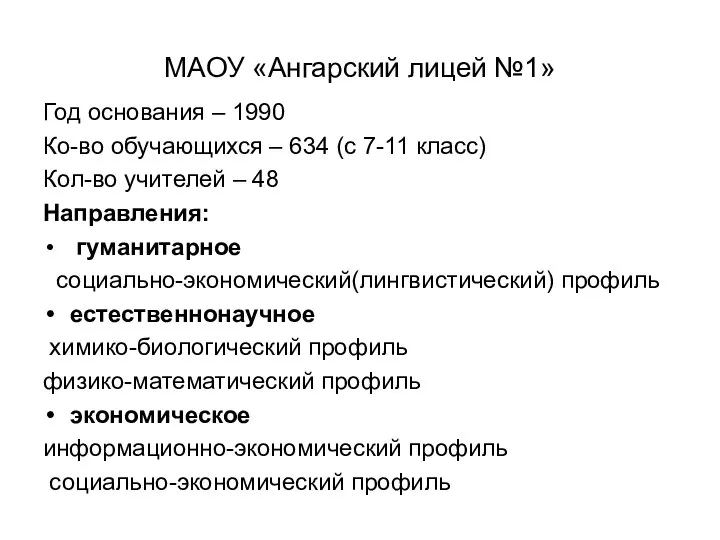 МАОУ «Ангарский лицей №1»

Год основания – 1990
Ко-во обучающихся – 634 (с 7-11 класс)
Кол-во учителей – 48
Направления:
• гуманитарное
социально-экономический(лингвистический) профиль
• естественнонаучное
химико-биологический профиль
физико-математический профиль
• экономическое
информационно-экономический профиль
социально-экономический профиль